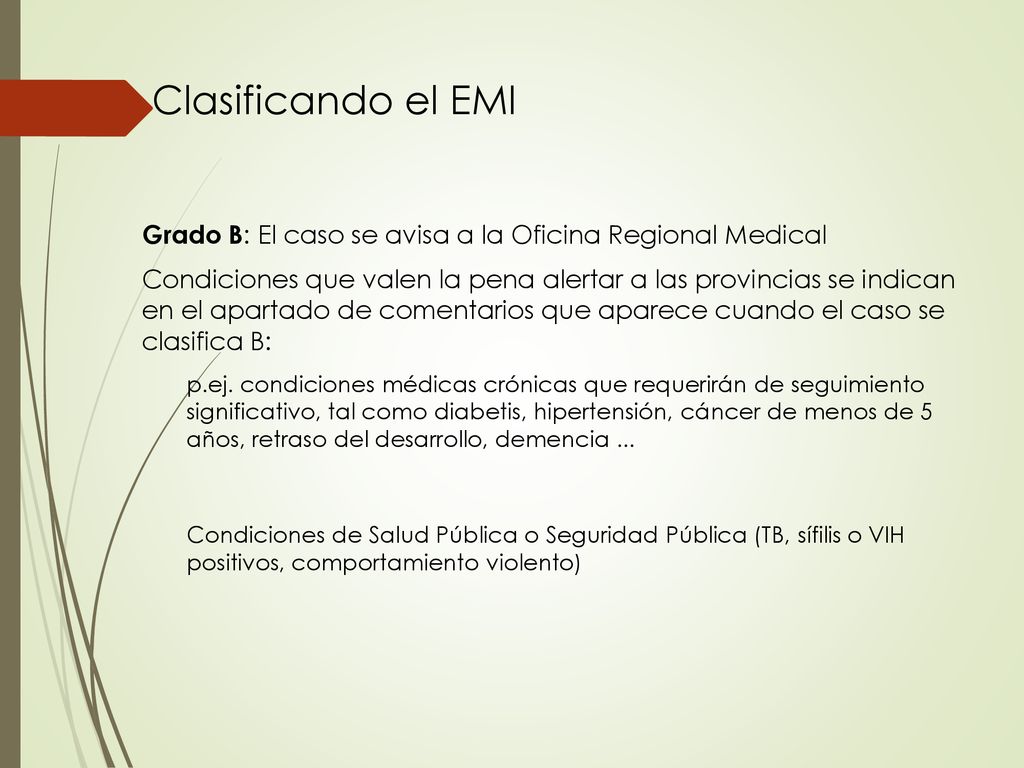 Clasificando el EMI

Grado B: El caso se avisa a la Oficina Regional Medical

Condiciones que valen la pena alertar a las provincias se indican en el apartado de comentarios que aparece cuando el caso se clasifica B:

p.ej. condiciones médicas crónicas que requerirán de seguimiento significativo, tal como diabetis, hipertensión, cáncer de menos de 5 años, retraso del desarrollo, demencia ...

Condiciones de Salud Pública o Seguridad Pública (TB, sífilis o VIH positivos, comportamiento violento)